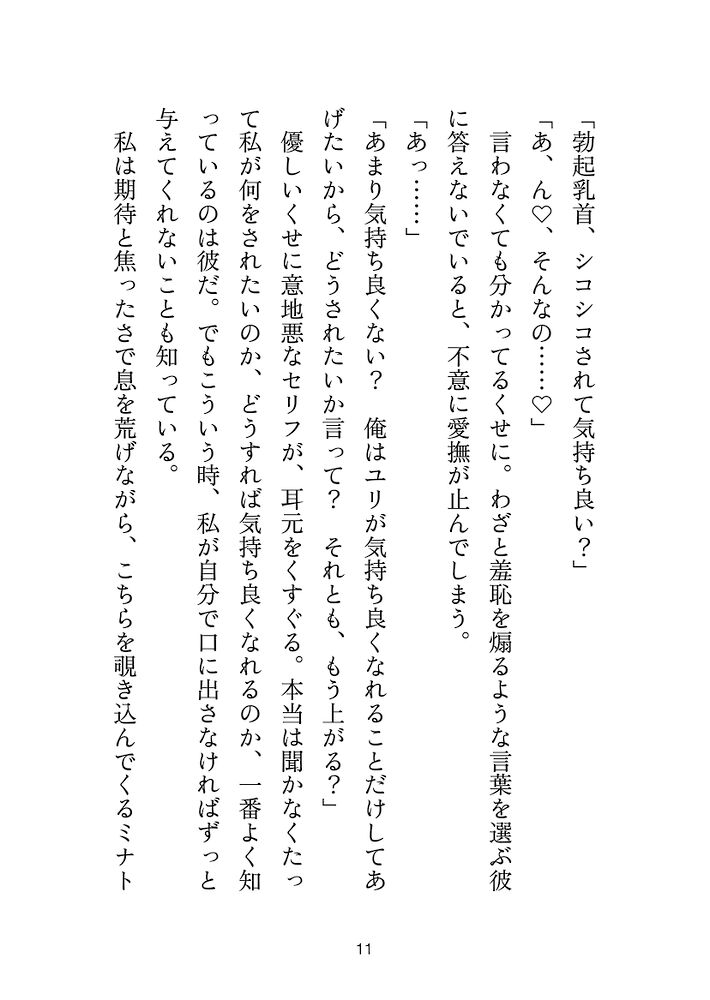 「勃起乳首、シコシコされて気持ち良い？」

「あ、ん♡、そんなの……♡」

言わなくても分かってるくせに。わざと羞恥を煽るような言葉を選ぶ彼に答えないでいると、不意に愛撫が止んでしまう。

「あっ……」

「あまり気持ち良くない？　俺はユリが気持ち良くなれることだけしてあげたいから、どうされたいか言って？　それとも、もう上がる？」

優しいくせに意地悪なセリフが、耳元をくすぐる。本当は聞かなくたって私が何をされたいのか、どうすれば気持ち良くなれるのか、一番よく知っているのは彼だ。でもこういう時、私が自分で口に出さなければずっと与えてくれないことも知っている。

私は期待と焦ったさで息を荒げながら、こちらを覗き込んでくるミナト

11